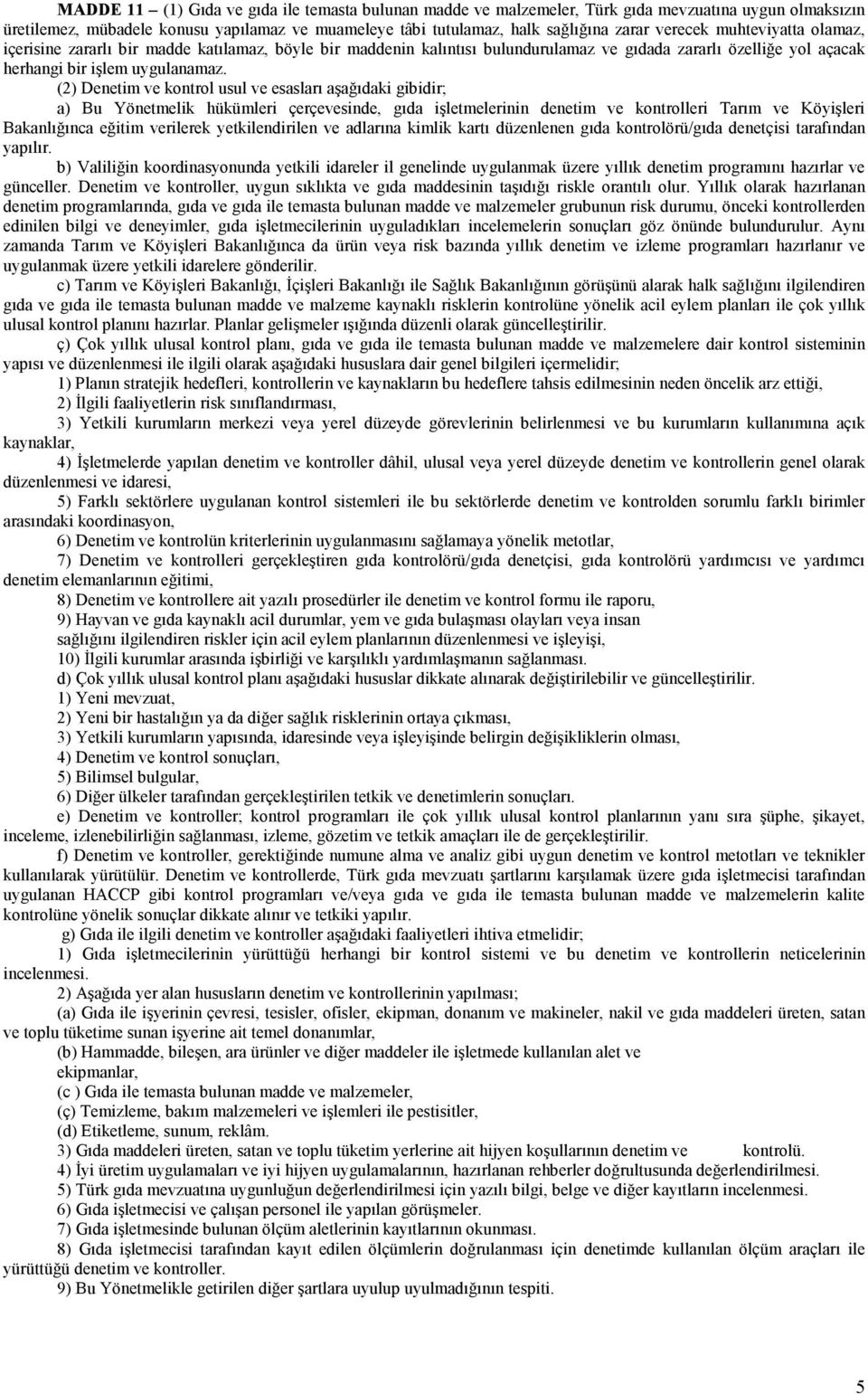 **MADDE 11** – (1) Gıda ve gıda ile temasta bulunan madde ve malzemeler, Türk gıda mevzuatına uygun olmaksızın üretilemez, mübadele konusu yapılamaz ve muameleye tâbi tutulamaz, halk sağlığına zarar verecek muhteviyatta olamaz, içerisine zararlı bir madde katılamaz, böyle bir maddenin kalıntısı bulundurulamaz ve gıdada zararlı özelliğe yol açacak herhangi bir işlem uygulanamaz.

(2) Denetim ve kontrol usul ve esasları aşağıdaki gibidir;

a) Bu Yönetmelik hükümleri çerçevesinde, gıda işletmelerinin denetim ve kontrolleri Tarım ve Köyişleri Bakanlığınca eğitim verilerek yetkilendirilen ve adlarına kimlik kartı düzenlenen gıda kontrolörü/gıda denetçisi tarafından yapılır.

b) Valiliğin koordinasyonunda yetkili idareler il genelinde uygulanmak üzere yıllık denetim programını hazırlar ve günceller. Denetim ve kontroller, uygun sıklıkta ve gıda maddesinin taşıdığı riskle orantılı olur. Yıllık olarak hazırlanan denetim programlarında, gıda ve gıda ile temasta bulunan madde ve malzemeler grubunun risk durumu, önceki kontrollerden edinilen bilgi ve deneyimler, gıda işletmecilerinin uyguladıkları incelemelerin sonuçları göz önünde bulundurulur. Aynı zamanda Tarım ve Köyişleri Bakanlığınca da ürün veya risk bazında yıllık denetim ve izleme programları hazırlanır ve uygulanmak üzere yetkili idarelere gönderilir.

c) Tarım ve Köyişleri Bakanlığı, İçişleri Bakanlığı ile Sağlık Bakanlığının görüşünü alarak halk sağlığını ilgilendiren gıda ve gıda ile temasta bulunan madde ve malzeme kaynaklı risklerin kontrolüne yönelik acil eylem planları ile çok yıllık ulusal kontrol planını hazırlar. Planlar gelişmeler ışığında düzenli olarak güncelleştirilir.

ç) Çok yıllık ulusal kontrol planı, gıda ve gıda ile temasta bulunan madde ve malzemelere dair kontrol sisteminin yapısı ve düzenlenmesi ile ilgili olarak aşağıdaki hususlara dair genel bilgileri içermelidir;

1) Planın stratejik hedefleri, kontrollerin ve kaynakların bu hedeflere tahsis edilmesinin neden öncelik arz ettiği,

2) İlgili faaliyetlerin risk sınıflandırması,

3) Yetkili kurumların merkezi veya yerel düzeyde görevlerinin belirlenmesi ve bu kurumların kullanımına açık kaynaklar,

4) İşletmelerde yapılan denetim ve kontroller dâhil, ulusal veya yerel düzeyde denetim ve kontrollerin genel olarak düzenlenmesi ve idaresi,

5) Farklı sektörlere uygulanan kontrol sistemleri ile bu sektörlerde denetim ve kontrolden sorumlu farklı birimler arasındaki koordinasyon,

6) Denetim ve kontrolün kriterlerinin uygulanmasını sağlamaya yönelik metotlar,

7) Denetim ve kontrolleri gerçekleştiren gıda kontrolörü/gıda denetçisi, gıda kontrolörü yardımcısı ve yardımcı denetim elemanlarının eğitimi,

8) Denetim ve kontrollere ait yazılı prosedürler ile denetim ve kontrol formu ile raporu,

9) Hayvan ve gıda kaynaklı acil durumlar, yem ve gıda bulaşması olayları veya insan sağlığını ilgilendiren riskler için acil eylem planlarının düzenlenmesi ve işleyişi,

10) İlgili kurumlar arasında işbirliği ve karşılıklı yardımlaşmanın sağlanması.

d) Çok yıllık ulusal kontrol planı aşağıdaki hususlar dikkate alınarak değiştirilebilir ve güncelleştirilir.

1) Yeni mevzuat,

2) Yeni bir hastalığın ya da diğer sağlık risklerinin ortaya çıkması,

3) Yetkili kurumların yapısında, idaresinde veya işleyişinde belirgin değişikliklerin olması,

4) Denetim ve kontrol sonuçları,

5) Bilimsel bulgular,

6) Diğer ülkeler tarafından gerçekleştirilen tetkik ve denetimlerin sonuçları.

e) Denetim ve kontroller; kontrol programları ile çok yıllık ulusal kontrol planlarının yanı sıra şüphe, şikayet, inceleme, izlenebilirliğin sağlanması, izleme, gözetim ve tetkik amaçları ile de gerçekleştirilir.

f) Denetim ve kontroller, gerektiğinde numune alma ve analiz gibi uygun denetim ve kontrol metotları ve teknikler kullanılarak yürütülür. Denetim ve kontrollerde, Türk gıda mevzuatı şartlarını karşılamak üzere gıda işletmecisi tarafından uygulanan HACCP gibi kontrol programları ve/veya gıda ve gıda ile temasta bulunan madde ve malzemelerin kalite kontrolüne yönelik sonuçlar dikkate alınır ve tetkiki yapılır.

g) Gıda ile ilgili denetim ve kontroller aşağıdaki faaliyetleri ihtiva etmelidir;

1) Gıda işletmecilerinin yürüttüğü herhangi bir kontrol sistemi ve bu denetim ve kontrollerin neticelerinin incelenmesi.

2) Aşağıda yer alan hususların denetim ve kontrollerinin yapılması;

(a) Gıda ile işyerinin çevresi, tesisler, ofisler, ekipman, donanım ve makineler, nakil ve gıda maddeleri üreten, satan ve toplu tüketime sunan işyerine ait temel donanımlar,

(b) Hammadde, bileşen, ara ürünler ve diğer maddeler ile işletmede kullanılan alet ve ekipmanlar,

(c ) Gıda ile temasta bulunan madde ve malzemeler,

(ç) Temizleme, bakım malzemeleri ve işlemleri ile pestisitler,

(d) Etiketleme, sunum, reklâm.

3) Gıda maddeleri üreten, satan ve toplu tüketim yerlerine ait hijyen koşullarının denetim ve kontrolü.

4) İyi üretim uygulamaları ve iyi hijyen uygulamalarının, hazırlanan rehberler doğrultusunda değerlendirilmesi.

5) Türk gıda mevzuatına uygunluğun değerlendirilmesi için yazılı bilgi, belge ve diğer kayıtların incelenmesi.

6) Gıda işletmecisi ve çalışan personel ile yapılan görüşmeler.

7) Gıda işletmesinde bulunan ölçüm aletlerinin kayıtlarının okunması.

8) Gıda işletmecisi tarafından kayıt edilen ölçümlerin doğrulanması için denetimde kullanılan ölçüm araçları ile yürüttüğü denetim ve kontroller.

9) Bu Yönetmelikle getirilen diğer şartlara uyulup uyulmadığının tespiti.

5